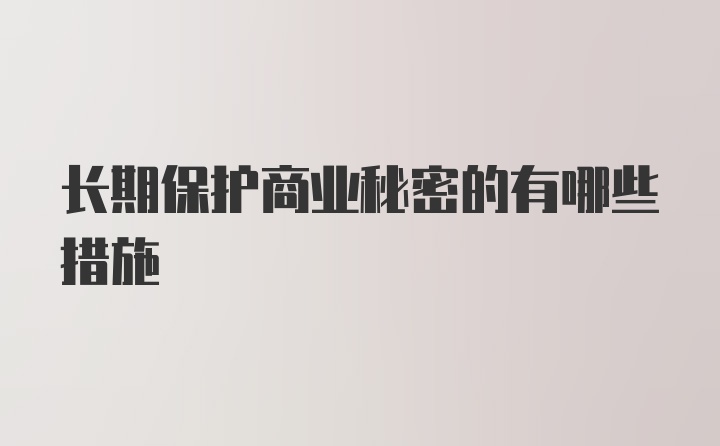 长期保护商业秘密的有哪些措施